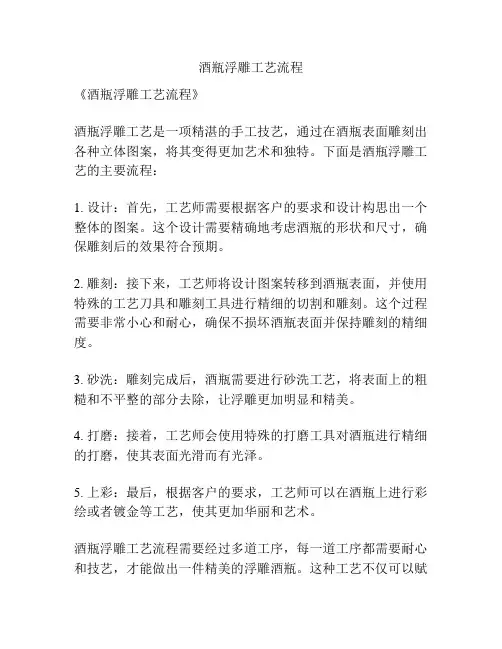 酒瓶浮雕工艺流程

《酒瓶浮雕工艺流程》

酒瓶浮雕工艺是一项精湛的手工技艺，通过在酒瓶表面雕刻出各种立体图案，将其变得更加艺术和独特。下面是酒瓶浮雕工艺的主要流程：

1. 设计：首先，工艺师需要根据客户的要求和设计构思出一个整体的图案。这个设计需要精确地考虑酒瓶的形状和尺寸，确保雕刻后的效果符合预期。

2. 雕刻：接下来，工艺师将设计图案转移到酒瓶表面，并使用特殊的工艺刀具和雕刻工具进行精细的切割和雕刻。这个过程需要非常小心和耐心，确保不损坏酒瓶表面并保持雕刻的精细度。

3. 砂洗：雕刻完成后，酒瓶需要进行砂洗工艺，将表面上的粗糙和不平整的部分去除，让浮雕更加明显和精美。

4. 打磨：接着，工艺师会使用特殊的打磨工具对酒瓶进行精细的打磨，使其表面光滑而有光泽。

5. 上彩：最后，根据客户的要求，工艺师可以在酒瓶上进行彩绘或者镀金等工艺，使其更加华丽和艺术。

酒瓶浮雕工艺流程需要经过多道工序，每一道工序都需要耐心和技艺，才能做出一件精美的浮雕酒瓶。这种工艺不仅可以赋